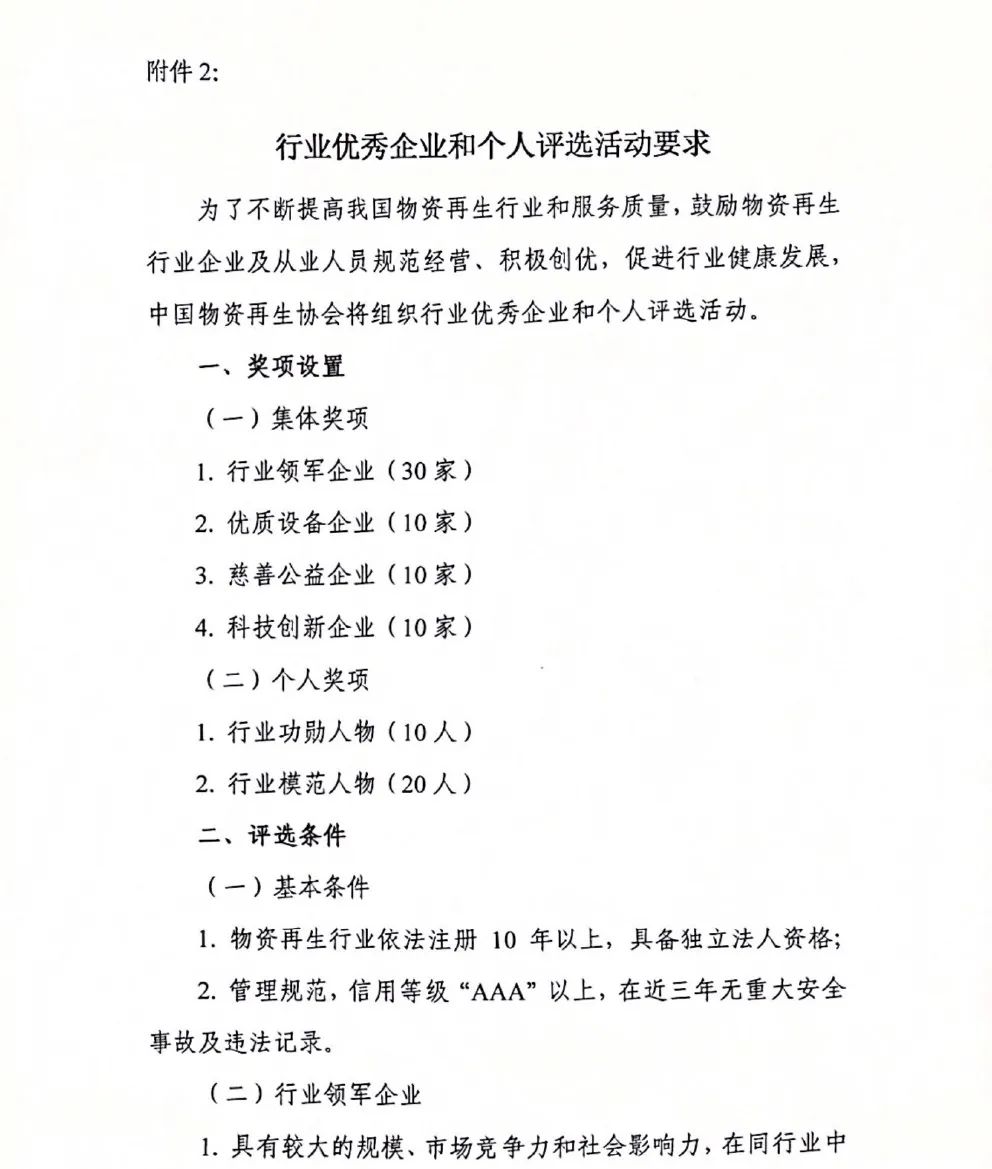 附件 2:

行业优秀企业和个人评选活动要求

为了不断提高我国物资再生行业和服务质量，鼓励物资再生行业企业及从业人员规范经营、积极创优，促进行业健康发展，中国物资再生协会将组织行业优秀企业和个人评选活动。

一、奖项设置

（一）集体奖项

1. 行业领军企业（30 家）

2. 优质设备企业（10 家）

3. 慈善公益企业（10 家）

4. 科技创新企业（10 家）

（二）个人奖项

1. 行业功勋人物（10 人）

2. 行业模范人物（20 人）

二、评选条件

（一）基本条件

1. 物资再生行业依法注册 10 年以上，具备独立法人资格;

2. 管理规范，信用等级“AAA”以上，在近三年无重大安全事故及违法记录。

（二）行业领军企业

1. 具有较大的规模、市场竞争力和社会影响力，在同行业中